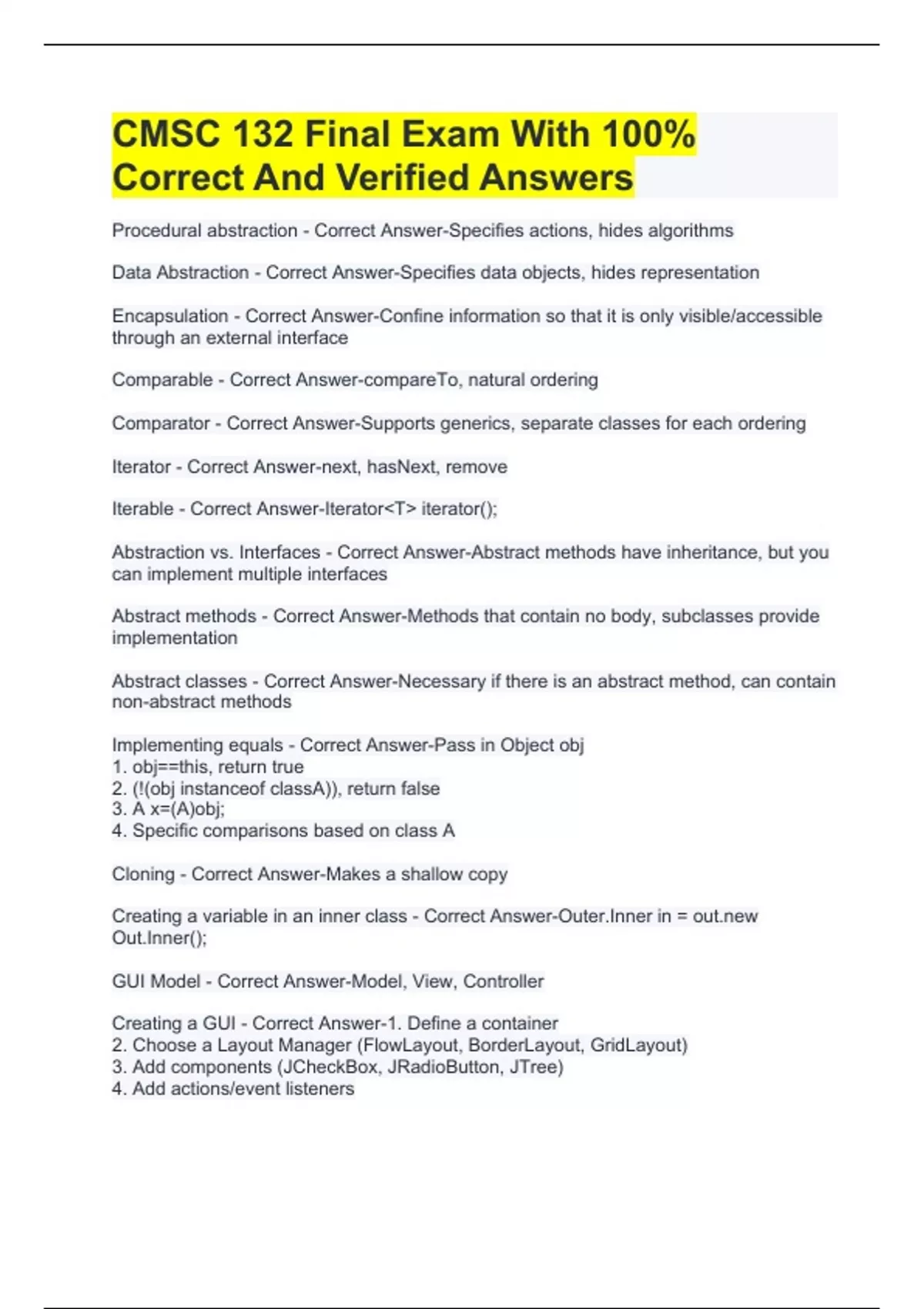 CMSC 132 Final Exam With 100% Correct And Verified Answers

Procedural abstraction - Correct Answer-Specifies actions, hides algorithms

Data Abstraction - Correct Answer-Specifies data objects, hides representation

Encapsulation - Correct Answer-Confine information so that it is only visible/accessible through an external interface

Comparable - Correct Answer-compareTo, natural ordering

Comparator - Correct Answer-Supports generics, separate classes for each ordering

Iterator - Correct Answer-next, hasNext, remove

Iterable - Correct Answer-Iterator<T> iterator();

Abstraction vs. Interfaces - Correct Answer-Abstract methods have inheritance, but you can implement multiple interfaces

Abstract methods - Correct Answer-Methods that contain no body, subclasses provide implementation

Abstract classes - Correct Answer-Necessary if there is an abstract method, can contain non-abstract methods

Implementing equals - Correct Answer-Pass in Object obj
1. obj==this, return true
2. (!(obj instanceof classA)), return false
3. A x=(A)obj;
4. Specific comparisons based on class A

Cloning - Correct Answer-Makes a shallow copy

Creating a variable in an inner class - Correct Answer-Outer.Inner in = out.new Out.Inner();

GUI Model - Correct Answer-Model, View, Controller

Creating a GUI - Correct Answer-1. Define a container
2. Choose a Layout Manager (FlowLayout, BorderLayout, GridLayout)
3. Add components (JCheckBox, JRadioButton, JTree)
4. Add actions/event listeners